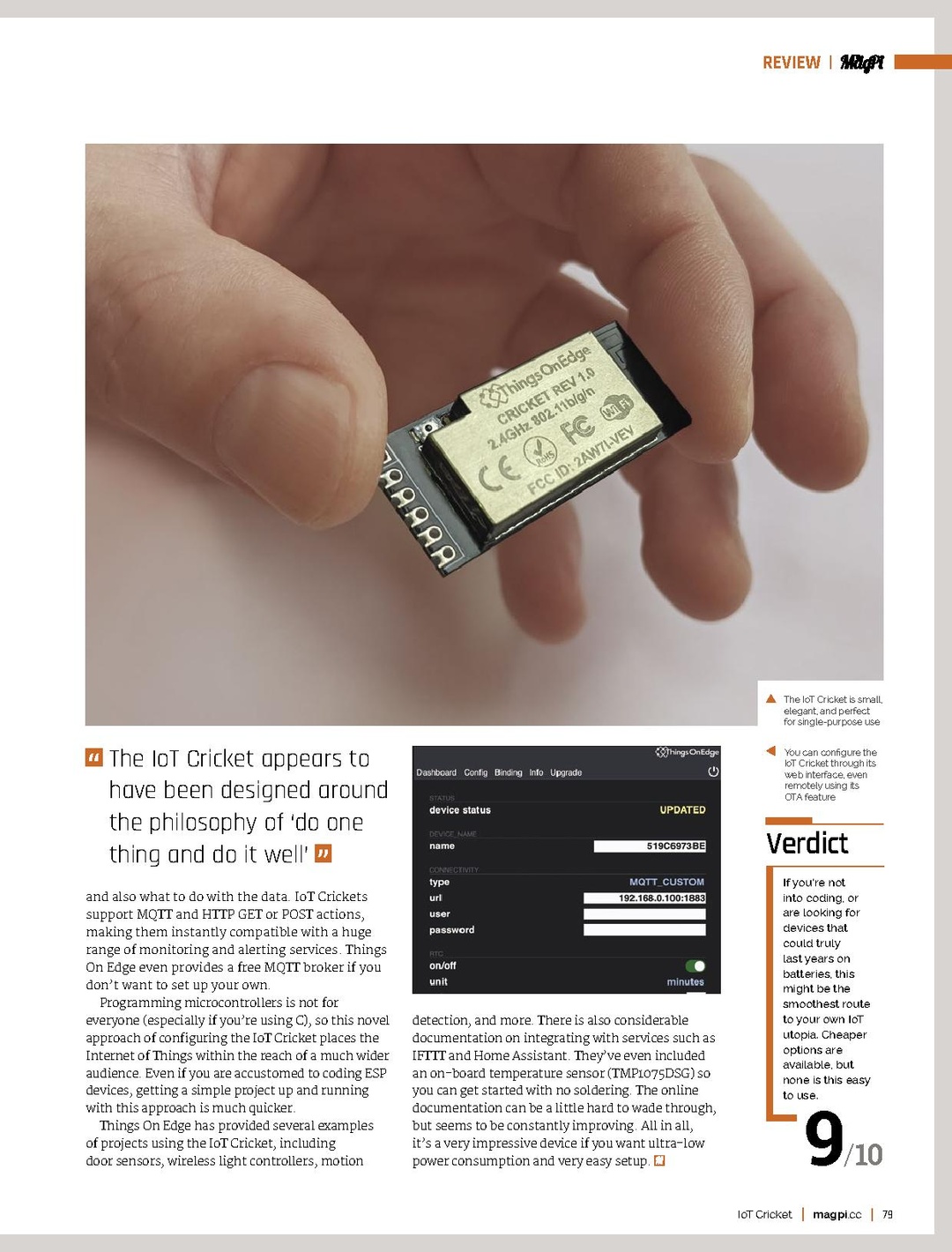 REVIEW | MagPi

ThingsOnEdge
CRICKET REV 1.0
2.4GHz 802.11b/g/n
CE RoHS FC WiFi
FCC ID: 2AW7I-VEV

The IoT Cricket is small, elegant, and perfect for single-purpose use

You can configure the IoT Cricket through its web interface, even remotely using its OTA feature

" The IoT Cricket appears to have been designed around the philosophy of 'do one thing and do it well' "

and also what to do with the data. IoT Crickets support MQTT and HTTP GET or POST actions, making them instantly compatible with a huge range of monitoring and alerting services. Things On Edge even provides a free MQTT broker if you don't want to set up your own.

Programming microcontrollers is not for everyone (especially if you're using C), so this novel approach of configuring the IoT Cricket places the Internet of Things within the reach of a much wider audience. Even if you are accustomed to coding ESP devices, getting a simple project up and running with this approach is much quicker.

Things On Edge has provided several examples of projects using the IoT Cricket, including door sensors, wireless light controllers, motion

ThingsOnEdge
Dashboard Config Binding Info Upgrade
STATUS
device status UPDATED
DEVICE_NAME
name 519C6973BE
CONNECTIVITY
type MQTT_CUSTOM
url 192.168.0.100:1883
user
password
RTC
on/off
unit minutes

detection, and more. There is also considerable documentation on integrating with services such as IFTTT and Home Assistant. They've even included an on-board temperature sensor (TMP1075DSG) so you can get started with no soldering. The online documentation can be a little hard to wade through, but seems to be constantly improving. All in all, it's a very impressive device if you want ultra-low power consumption and very easy setup.

Verdict

If you're not into coding, or are looking for devices that could truly last years on batteries, this might be the smoothest route to your own IoT utopia. Cheaper options are available, but none is this easy to use.

9/10

IoT Cricket | magpi.cc | 79